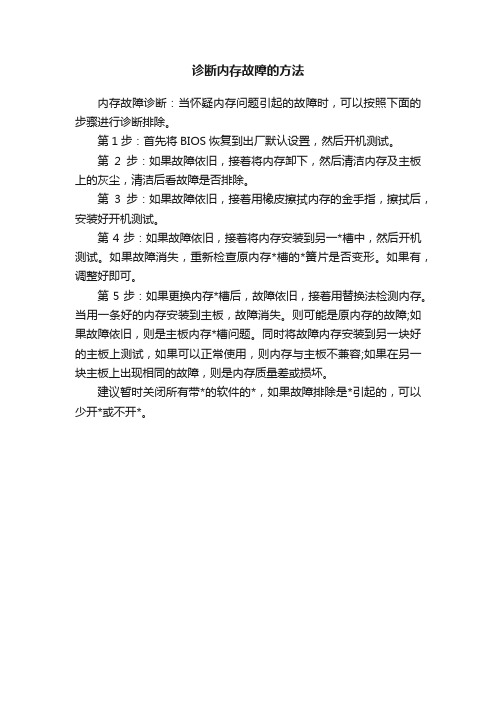 诊断内存故障的方法

内存故障诊断：当怀疑内存问题引起的故障时，可以按照下面的步骤进行诊断排除。

第 1 步：首先将 BIOS 恢复到出厂默认设置，然后开机测试。

第 2 步：如果故障依旧，接着将内存卸下，然后清洁内存及主板上的灰尘，清洁后看故障是否排除。

第 3 步：如果故障依旧，接着用橡皮擦拭内存的金手指，擦拭后，安装好开机测试。

第 4 步：如果故障依旧，接着将内存安装到另一*槽中，然后开机测试。如果故障消失，重新检查原内存*槽的*簧片是否变形。如果有，调整好即可。

第 5 步：如果更换内存*槽后，故障依旧，接着用替换法检测内存。当用一条好的内存安装到主板，故障消失。则可能是原内存的故障;如果故障依旧，则是主板内存*槽问题。同时将故障内存安装到另一块好的主板上测试，如果可以正常使用，则内存与主板不兼容;如果在另一块主板上出现相同的故障，则是内存质量差或损坏。

建议暂时关闭所有带*的软件的*，如果故障排除是*引起的，可以少开*或不开*。